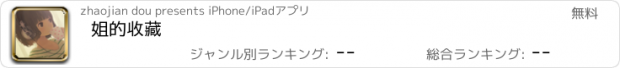 zhaojian dou presents iPhone/iPadアプリ

無料

姐的收藏

ジャンル別ランキング: --

総合ランキング: --